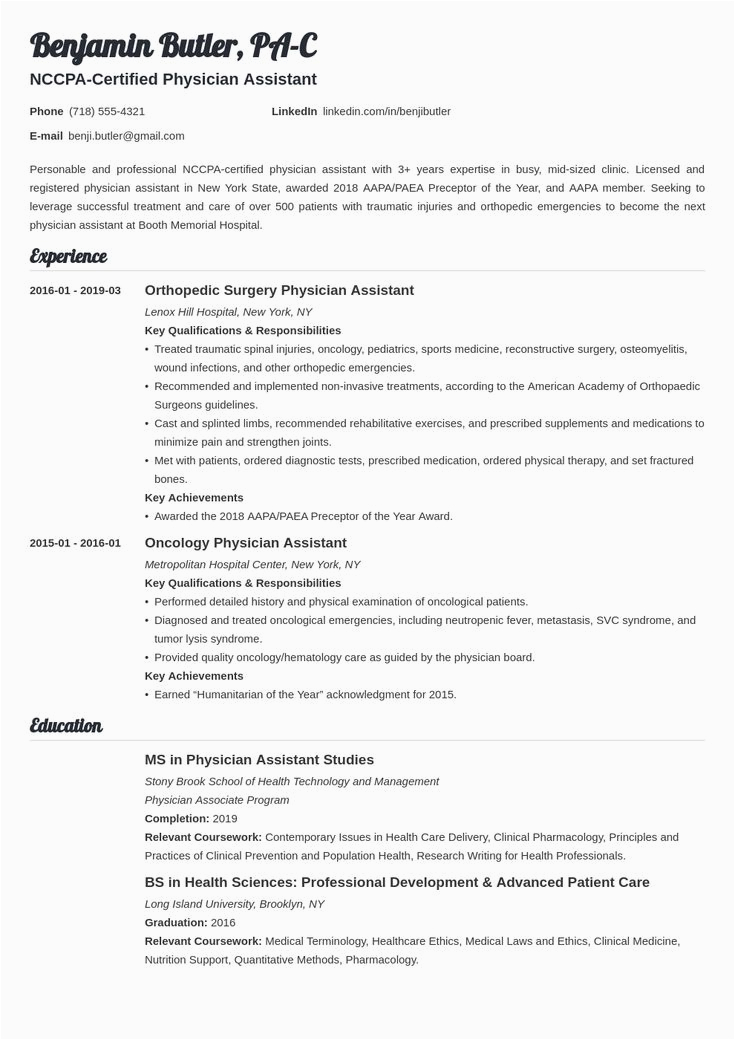 Benjamin Butler, PA-C
NCCPA-Certified Physician Assistant

Phone (718) 555-4321
LinkedIn linkedin.com/in/benjibutler
E-mail benji.butler@gmail.com

Personable and professional NCCPA-certified physician assistant with 3+ years expertise in busy, mid-sized clinic. Licensed and registered physician assistant in New York State, awarded 2018 AAPA/PAEA Preceptor of the Year, and AAPA member. Seeking to leverage successful treatment and care of over 500 patients with traumatic injuries and orthopedic emergencies to become the next physician assistant at Booth Memorial Hospital.

Experience

2016-01 - 2019-03
Orthopedic Surgery Physician Assistant
Lenox Hill Hospital, New York, NY
Key Qualifications & Responsibilities
• Treated traumatic spinal injuries, oncology, pediatrics, sports medicine, reconstructive surgery, osteomyelitis, wound infections, and other orthopedic emergencies.
• Recommended and implemented non-invasive treatments, according to the American Academy of Orthopaedic Surgeons guidelines.
• Cast and splinted limbs, recommended rehabilitative exercises, and prescribed supplements and medications to minimize pain and strengthen joints.
• Met with patients, ordered diagnostic tests, prescribed medication, ordered physical therapy, and set fractured bones.
Key Achievements
• Awarded the 2018 AAPA/PAEA Preceptor of the Year Award.

2015-01 - 2016-01
Oncology Physician Assistant
Metropolitan Hospital Center, New York, NY
Key Qualifications & Responsibilities
• Performed detailed history and physical examination of oncological patients.
• Diagnosed and treated oncological emergencies, including neutropenic fever, metastasis, SVC syndrome, and tumor lysis syndrome.
• Provided quality oncology/hematology care as guided by the physician board.
Key Achievements
• Earned “Humanitarian of the Year” acknowledgment for 2015.

Education

MS in Physician Assistant Studies
Stony Brook School of Health Technology and Management
Physician Associate Program
Completion: 2019
Relevant Coursework: Contemporary Issues in Health Care Delivery, Clinical Pharmacology, Principles and Practices of Clinical Prevention and Population Health, Research Writing for Health Professionals.

BS in Health Sciences: Professional Development & Advanced Patient Care
Long Island University, Brooklyn, NY
Graduation: 2016
Relevant Coursework: Medical Terminology, Healthcare Ethics, Medical Laws and Ethics, Clinical Medicine, Nutrition Support, Quantitative Methods, Pharmacology.